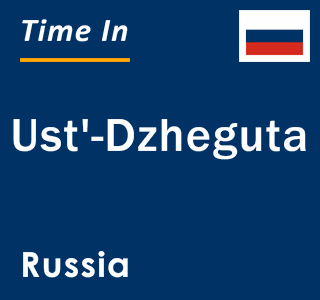 Time In

Ust'-Dzheguta

Russia